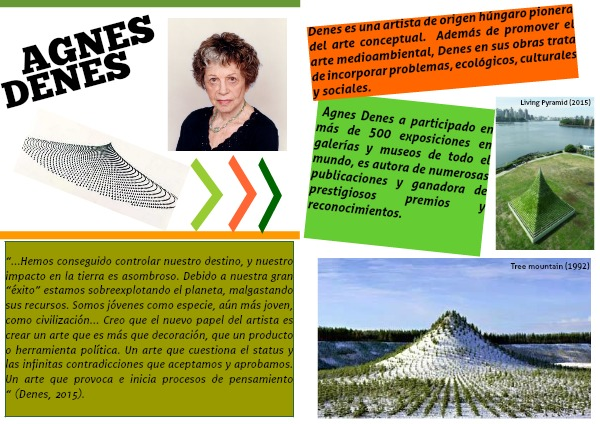 AGNES DENES

Denes es una artista de origen húngaro pionera del arte conceptual. Además de promover el arte medioambiental, Denes en sus obras trata de incorporar problemas, ecológicos, culturales y sociales.

Agnes Denes a participado en más de 500 exposiciones en galerías y museos de todo el mundo, es autora de numerosas publicaciones y ganadora de prestigiosos premios y reconocimientos.

Living Pyramid (2015)

"...Hemos conseguido controlar nuestro destino, y nuestro impacto en la tierra es asombroso. Debido a nuestra gran "éxito" estamos sobreexplotando el planeta, malgastando sus recursos. Somos jóvenes como especie, aún más joven, como civilización... Creo que el nuevo papel del artista es crear un arte que es más que decoración, que un producto o herramienta política. Un arte que cuestiona el status y las infinitas contradicciones que aceptamos y aprobamos. Un arte que provoca e inicia procesos de pensamiento " (Denes, 2015).

Tree mountain (1992)